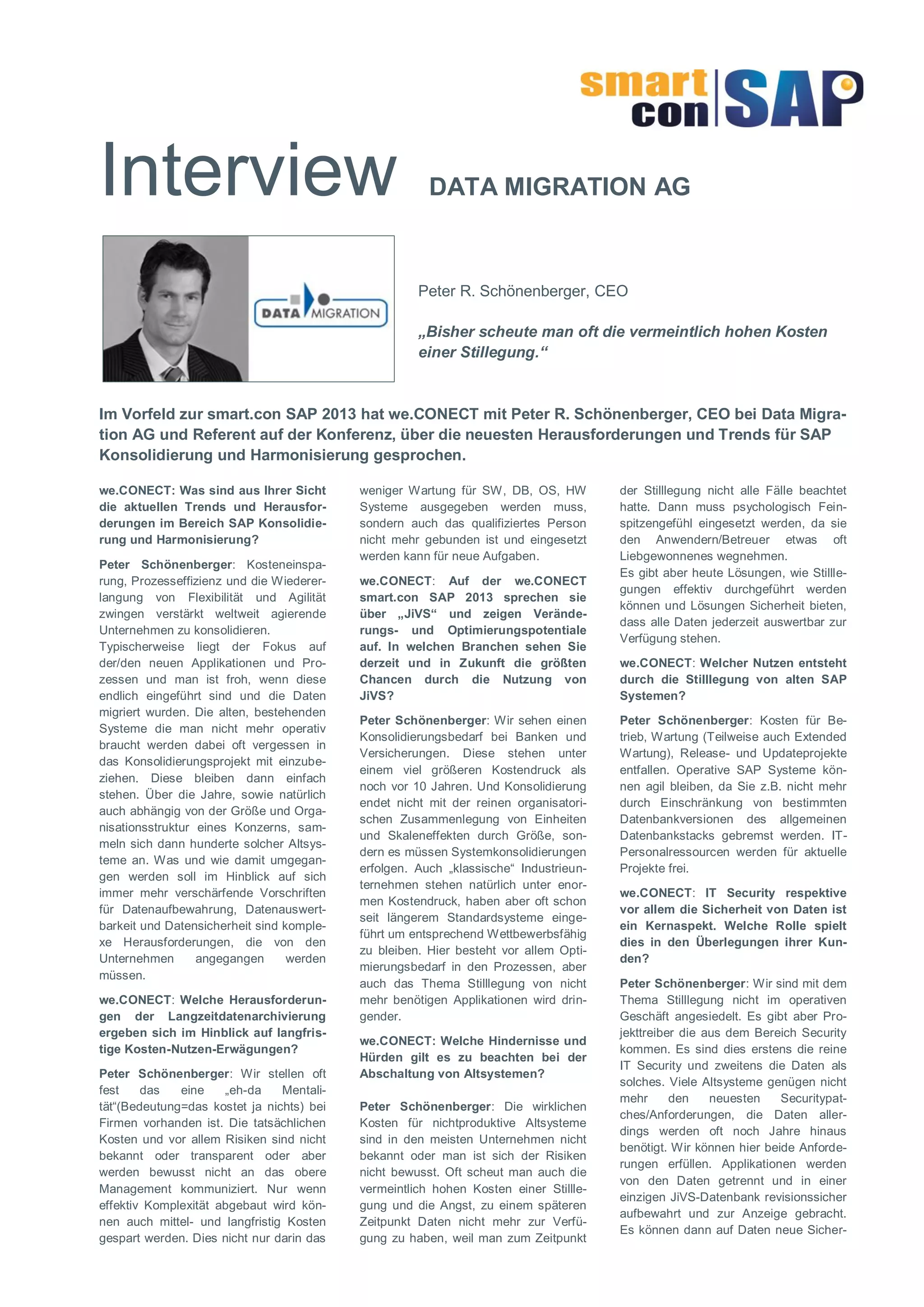 smart con SAP

Interview DATA MIGRATION AG

DATA MIGRATION

Peter R. Schönenberger, CEO

„Bisher scheute man oft die vermeintlich hohen Kosten einer Stillegung.“

Im Vorfeld zur smart.con SAP 2013 hat we.CONECT mit Peter R. Schönenberger, CEO bei Data Migration AG und Referent auf der Konferenz, über die neuesten Herausforderungen und Trends für SAP Konsolidierung und Harmonisierung gesprochen.

we.CONECT: Was sind aus Ihrer Sicht die aktuellen Trends und Herausforderungen im Bereich SAP Konsolidierung und Harmonisierung?

Peter Schönenberger: Kosteneinsparung, Prozesseffizienz und die Wiedererlangung von Flexibilität und Agilität zwingen verstärkt weltweit agierende Unternehmen zu konsolidieren.
Typischerweise liegt der Fokus auf der/den neuen Applikationen und Prozessen und man ist froh, wenn diese endlich eingeführt sind und die Daten migriert wurden. Die alten, bestehenden Systeme die man nicht mehr operativ braucht werden dabei oft vergessen in das Konsolidierungsprojekt mit einzubeziehen. Diese bleiben dann einfach stehen. Über die Jahre, sowie natürlich auch abhängig von der Größe und Organisationsstruktur eines Konzerns, sammeln sich dann hunderte solcher Altsysteme an. Was und wie damit umgegangen werden soll im Hinblick auf sich immer mehr verschärfende Vorschriften für Datenaufbewahrung, Datenauswertbarkeit und Datensicherheit sind komplexe Herausforderungen, die von den Unternehmen angegangen werden müssen.

we.CONECT: Welche Herausforderungen der Langzeitdatenarchivierung ergeben sich im Hinblick auf langfristige Kosten-Nutzen-Erwägungen?

Peter Schönenberger: Wir stellen oft fest das eine „eh-da Mentalität“(Bedeutung=das kostet ja nichts) bei Firmen vorhanden ist. Die tatsächlichen Kosten und vor allem Risiken sind nicht bekannt oder transparent oder aber werden bewusst nicht an das obere Management kommuniziert. Nur wenn effektiv Komplexität abgebaut wird können auch mittel- und langfristig Kosten gespart werden. Dies nicht nur darin das weniger Wartung für SW, DB, OS, HW Systeme ausgegeben werden muss, sondern auch das qualifiziertes Person nicht mehr gebunden ist und eingesetzt werden kann für neue Aufgaben.

we.CONECT: Auf der we.CONECT smart.con SAP 2013 sprechen sie über „JiVS“ und zeigen Veränderungs- und Optimierungspotentiale auf. In welchen Branchen sehen Sie derzeit und in Zukunft die größten Chancen durch die Nutzung von JiVS?

Peter Schönenberger: Wir sehen einen Konsolidierungsbedarf bei Banken und Versicherungen. Diese stehen unter einem viel größeren Kostendruck als noch vor 10 Jahren. Und Konsolidierung endet nicht mit der reinen organisatorischen Zusammenlegung von Einheiten und Skaleneffekten durch Größe, sondern es müssen Systemkonsolidierungen erfolgen. Auch „klassische“ Industrieunternehmen stehen natürlich unter enormen Kostendruck, haben aber oft schon seit längerem Standardsysteme eingeführt um entsprechend Wettbewerbsfähig zu bleiben. Hier besteht vor allem Optimierungsbedarf in den Prozessen, aber auch das Thema Stilllegung von nicht mehr benötigen Applikationen wird dringender.

we.CONECT: Welche Hindernisse und Hürden gilt es zu beachten bei der Abschaltung von Altsystemen?

Peter Schönenberger: Die wirklichen Kosten für nichtproduktive Altsysteme sind in den meisten Unternehmen nicht bekannt oder man ist sich der Risiken nicht bewusst. Oft scheut man auch die vermeintlich hohen Kosten einer Stilllegung und die Angst, zu einem späteren Zeitpunkt Daten nicht mehr zur Verfügung zu haben, weil man zum Zeitpunkt der Stilllegung nicht alle Fälle beachtet hatte. Dann muss psychologisch Feinspitzengefühl eingesetzt werden, da sie den Anwendern/Betreuer etwas oft Liebgewonnenes wegnehmen.
Es gibt aber heute Lösungen, wie Stilllegungen effektiv durchgeführt werden können und Lösungen Sicherheit bieten, dass alle Daten jederzeit auswertbar zur Verfügung stehen.

we.CONECT: Welcher Nutzen entsteht durch die Stilllegung von alten SAP Systemen?

Peter Schönenberger: Kosten für Betrieb, Wartung (Teilweise auch Extended Wartung), Release- und Updateprojekte entfallen. Operative SAP Systeme können agil bleiben, da Sie z.B. nicht mehr durch Einschränkung von bestimmten Datenbankversionen des allgemeinen Datenbankstacks gebremst werden. IT-Personalressourcen werden für aktuelle Projekte frei.

we.CONECT: IT Security respektive vor allem die Sicherheit von Daten ist ein Kernaspekt. Welche Rolle spielt dies in den Überlegungen ihrer Kunden?

Peter Schönenberger: Wir sind mit dem Thema Stilllegung nicht im operativen Geschäft angesiedelt. Es gibt aber Projekttreiber die aus dem Bereich Security kommen. Es sind dies erstens die reine IT Security und zweitens die Daten als solches. Viele Altsysteme genügen nicht mehr den neuesten Securitypatches/Anforderungen, die Daten allerdings werden oft noch Jahre hinaus benötigt. Wir können hier beide Anforderungen erfüllen. Applikationen werden von den Daten getrennt und in einer einzigen JiVS-Datenbank revisionssicher aufbewahrt und zur Anzeige gebracht. Es können dann auf Daten neue Sicher-